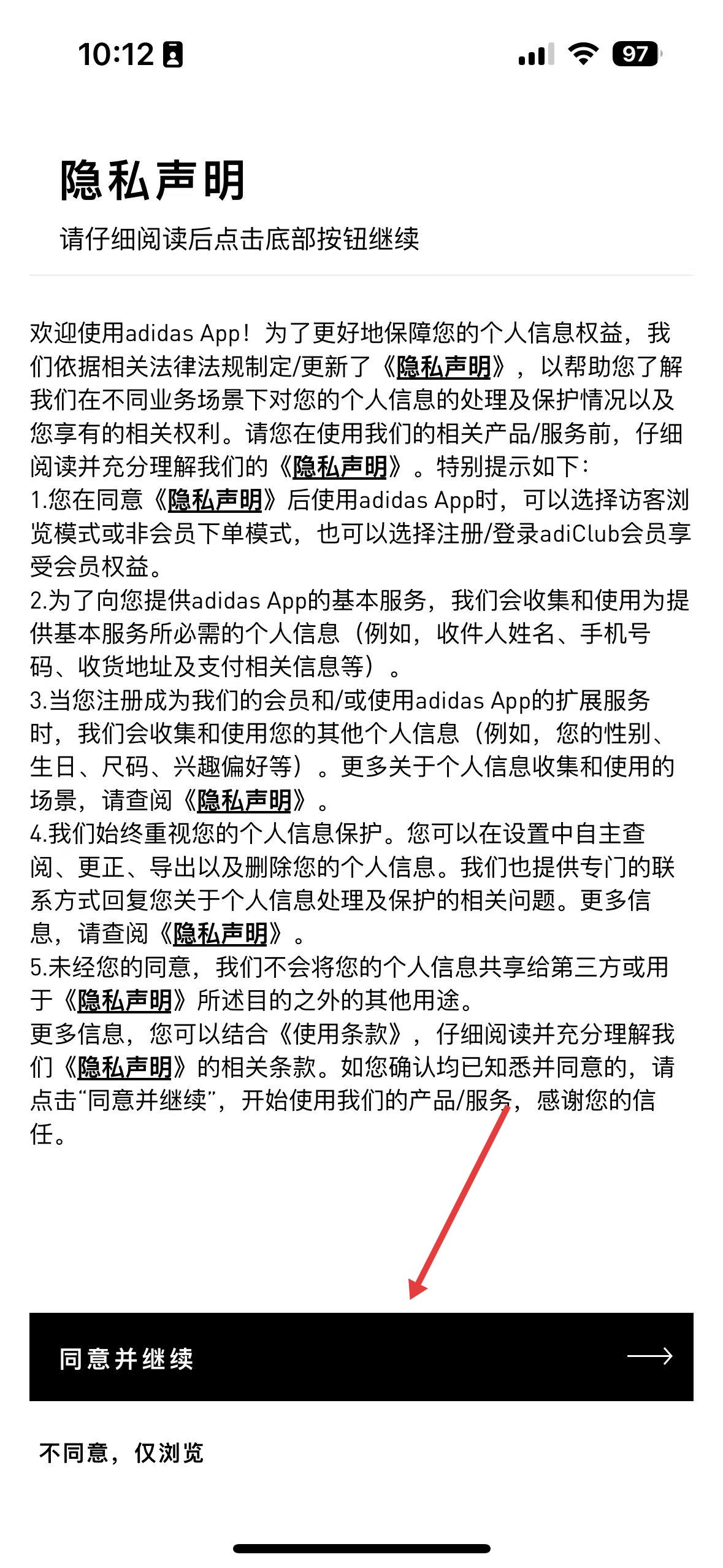 10:12

97

隐私声明

请仔细阅读后点击底部按钮继续

欢迎使用adidas App！为了更好地保障您的个人信息权益，我们依据相关法律法规制定/更新了《隐私声明》，以帮助您了解我们在不同业务场景下对您的个人信息的处理及保护情况以及您享有的相关权利。请您在使用我们的相关产品/服务前，仔细阅读并充分理解我们的《隐私声明》。特别提示如下：
1.您在同意《隐私声明》后使用adidas App时，可以选择访客浏览模式或非会员下单模式，也可以选择注册/登录adiClub会员享受会员权益。
2.为了向您提供adidas App的基本服务，我们会收集和使用为提供基本服务所必需的个人信息（例如，收件人姓名、手机号码、收货地址及支付相关信息等）。
3.当您注册成为我们的会员和/或使用adidas App的扩展服务时，我们会收集和使用您的其他个人信息（例如，您的性别、生日、尺码、兴趣偏好等）。更多关于个人信息收集和使用的场景，请查阅《隐私声明》。
4.我们始终重视您的个人信息保护。您可以在设置中自主查阅、更正、导出以及删除您的个人信息。我们也提供专门的联系方式回复您关于个人信息处理及保护的相关问题。更多信息，请查阅《隐私声明》。
5.未经您的同意，我们不会将您的个人信息共享给第三方或用于《隐私声明》所述目的之外的其他用途。
更多信息，您可以结合《使用条款》，仔细阅读并充分理解我们《隐私声明》的相关条款。如您确认均已知悉并同意的，请点击“同意并继续”，开始使用我们的产品/服务，感谢您的信任。

同意并继续

不同意，仅浏览